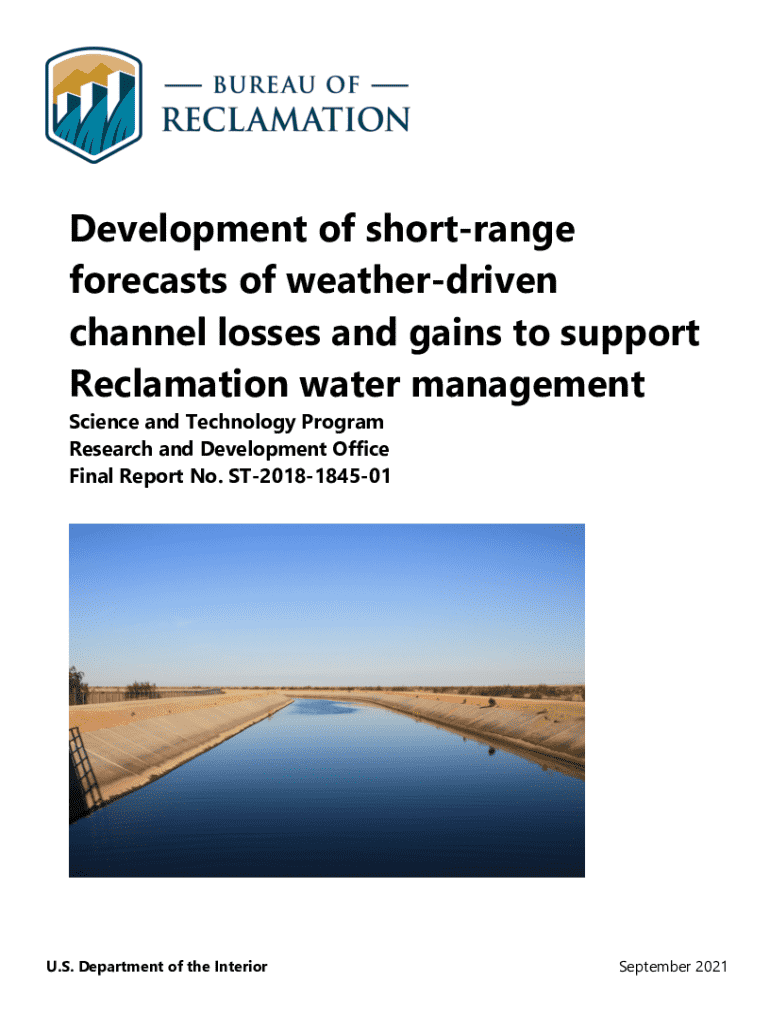 — BUREAU OF —
RECLAMATION

Development of short-range forecasts of weather-driven channel losses and gains to support Reclamation water management

Science and Technology Program
Research and Development Office
Final Report No. ST-2018-1845-01

U.S. Department of the Interior

September 2021